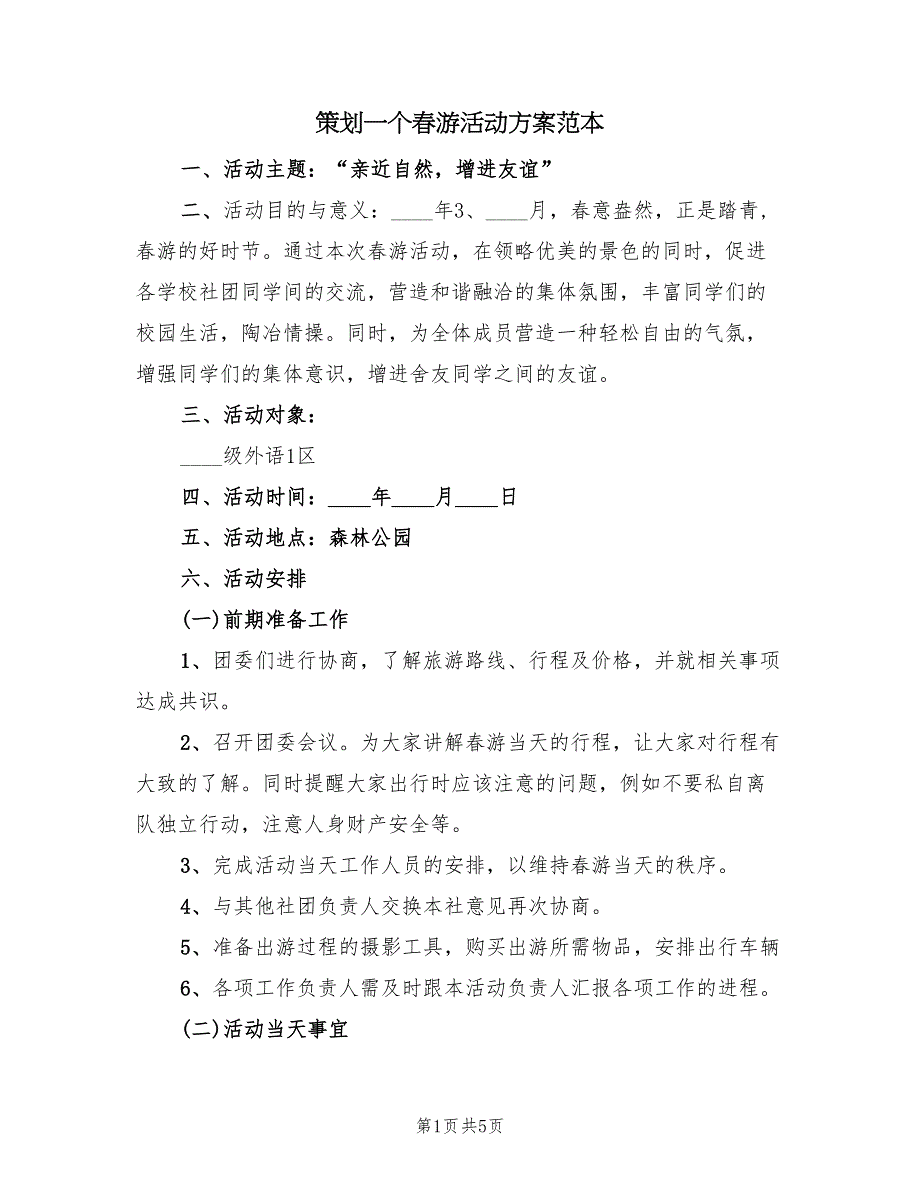 策划一个春游活动方案范本

一、活动主题：“亲近自然，增进友谊”

二、活动目的与意义：____年3、____月，春意盎然，正是踏青，春游的好时节。通过本次春游活动，在领略优美的景色的同时，促进各学校社团同学间的交流，营造和谐融洽的集体氛围，丰富同学们的校园生活，陶冶情操。同时，为全体成员营造一种轻松自由的气氛，增强同学们的集体意识，增进舍友同学之间的友谊。

三、活动对象：

____级外语1区

四、活动时间：____年____月____日

五、活动地点：森林公园

六、活动安排

(一)前期准备工作

1、团委们进行协商，了解旅游路线、行程及价格，并就相关事项达成共识。

2、召开团委会议。为大家讲解春游当天的行程，让大家对行程有大致的了解。同时提醒大家出行时应该注意的问题，例如不要私自离队独立行动，注意人身财产安全等。

3、完成活动当天工作人员的安排，以维持春游当天的秩序。

4、与其他社团负责人交换本社意见再次协商。

5、准备出游过程的摄影工具，购买出游所需物品，安排出行车辆

6、各项工作负责人需及时跟本活动负责人汇报各项工作的进程。

(二)活动当天事宜

第1页 共5页